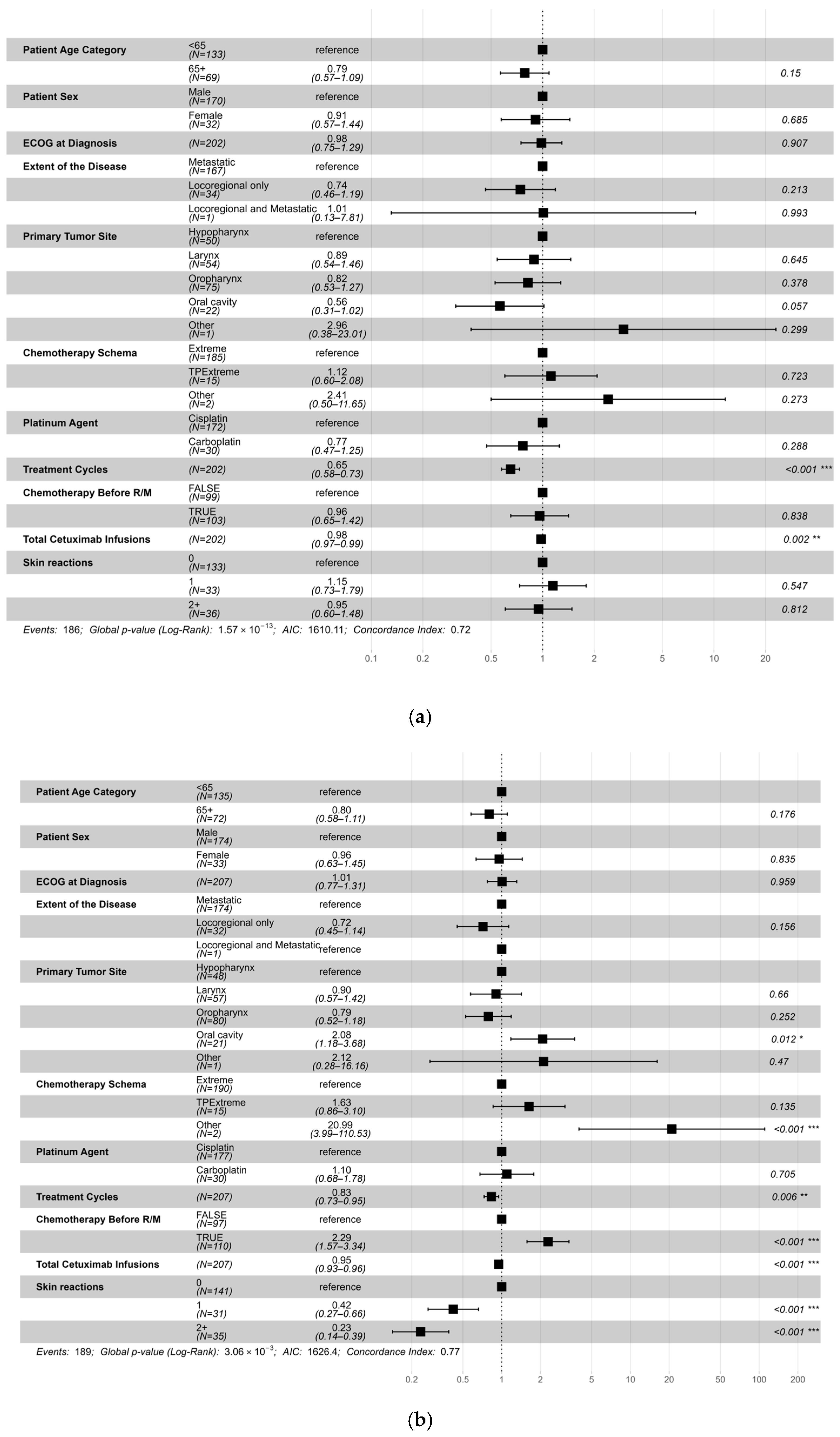 | | | | |
|---|---|---|---|
| Patient Age Category | <65 (N=133) | reference | |
| | 65+ (N=69) | 0.79 (0.57–1.09) | 0.15 |
| Patient Sex | Male (N=170) | reference | |
| | Female (N=32) | 0.91 (0.57–1.44) | 0.685 |
| ECOG at Diagnosis | (N=202) | 0.98 (0.75–1.29) | 0.907 |
| Extent of the Disease | Metastatic (N=167) | reference | |
| | Locoregional only (N=34) | 0.74 (0.46–1.19) | 0.213 |
| | Locoregional and Metastatic (N=1) | 1.01 (0.13–7.81) | 0.993 |
| Primary Tumor Site | Hypopharynx (N=50) | reference | |
| | Larynx (N=54) | 0.89 (0.54–1.46) | 0.645 |
| | Oropharynx (N=75) | 0.82 (0.53–1.27) | 0.378 |
| | Oral cavity (N=22) | 0.56 (0.31–1.02) | 0.057 |
| | Other (N=1) | 2.96 (0.38–23.01) | 0.299 |
| Chemotherapy Schema | Extreme (N=185) | reference | |
| | TPExtreme (N=15) | 1.12 (0.60–2.08) | 0.723 |
| | Other (N=2) | 2.41 (0.50–11.65) | 0.273 |
| Platinum Agent | Cisplatin (N=172) | reference | |
| | Carboplatin (N=30) | 0.77 (0.47–1.25) | 0.288 |
| Treatment Cycles | (N=202) | 0.65 (0.58–0.73) | <0.001 *** |
| Chemotherapy Before R/M | FALSE (N=99) | reference | |
| | TRUE (N=103) | 0.96 (0.65–1.42) | 0.838 |
| Total Cetuximab Infusions | (N=202) | 0.98 (0.97–0.99) | 0.002 ** |
| Skin reactions | 0 (N=133) | reference | |
| | 1 (N=33) | 1.15 (0.73–1.79) | 0.547 |
| | 2+ (N=36) | 0.95 (0.60–1.48) | 0.812 |

Events: 186; Global p-value (Log-Rank): $1.57 \times 10^{-13}$; AIC: 1610.11; Concordance Index: 0.72

0.1 0.2 0.5 1 2 5 10 20

(a)

| | | | |
|---|---|---|---|
| Patient Age Category | <65 (N=135) | reference | |
| | 65+ (N=72) | 0.80 (0.58–1.11) | 0.176 |
| Patient Sex | Male (N=174) | reference | |
| | Female (N=33) | 0.96 (0.63–1.45) | 0.835 |
| ECOG at Diagnosis | (N=207) | 1.01 (0.77–1.31) | 0.959 |
| Extent of the Disease | Metastatic (N=174) | reference | |
| | Locoregional only (N=32) | 0.72 (0.45–1.14) | 0.156 |
| | Locoregional and Metastatic (N=1) | reference | |
| Primary Tumor Site | Hypopharynx (N=48) | reference | |
| | Larynx (N=57) | 0.90 (0.57–1.42) | 0.66 |
| | Oropharynx (N=80) | 0.79 (0.52–1.18) | 0.252 |
| | Oral cavity (N=21) | 2.08 (1.18–3.68) | 0.012 * |
| | Other (N=1) | 2.12 (0.28–16.16) | 0.47 |
| Chemotherapy Schema | Extreme (N=190) | reference | |
| | TPExtreme (N=15) | 1.63 (0.86–3.10) | 0.135 |
| | Other (N=2) | 20.99 (3.99–110.53) | <0.001 *** |
| Platinum Agent | Cisplatin (N=177) | reference | |
| | Carboplatin (N=30) | 1.10 (0.68–1.78) | 0.705 |
| Treatment Cycles | (N=207) | 0.83 (0.73–0.95) | 0.006 ** |
| Chemotherapy Before R/M | FALSE (N=97) | reference | |
| | TRUE (N=110) | 2.29 (1.57–3.34) | <0.001 *** |
| Total Cetuximab Infusions | (N=207) | 0.95 (0.93–0.96) | <0.001 *** |
| Skin reactions | 0 (N=141) | reference | |
| | 1 (N=31) | 0.42 (0.27–0.66) | <0.001 *** |
| | 2+ (N=35) | 0.23 (0.14–0.39) | <0.001 *** |

Events: 189; Global p-value (Log-Rank): $3.06 \times 10^{-3}$; AIC: 1626.4; Concordance Index: 0.77

0.2 0.5 1 2 5 10 20 50 100 200

(b)